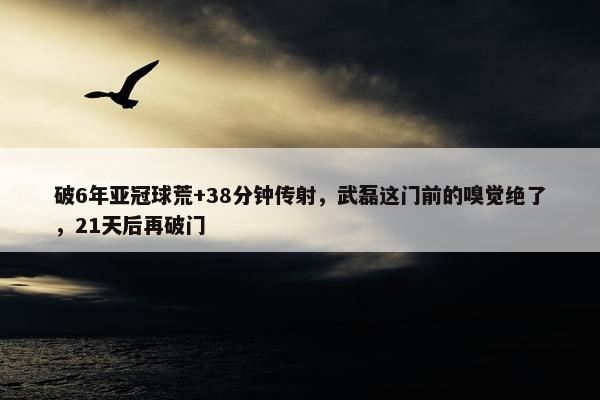 破6年亚冠球荒+38分钟传射，武磊这门前的嗅觉绝了，21天后再破门